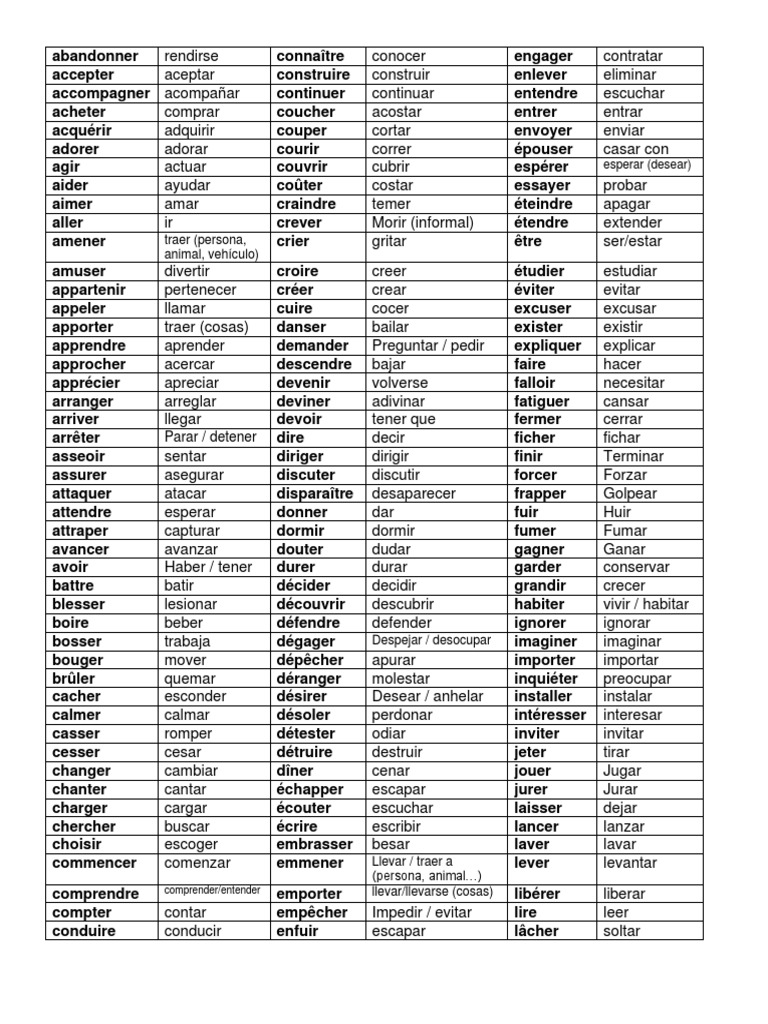 | abandonner | rendirse | connaître | conocer | engager | contratar |
|---|---|---|---|---|---|
| accepter | aceptar | construire | construir | enlever | eliminar |
| accompagner | acompañar | continuer | continuar | entendre | escuchar |
| acheter | comprar | coucher | acostar | entrer | entrar |
| acquérir | adquirir | couper | cortar | envoyer | enviar |
| adorer | adorar | courir | correr | épouser | casar con |
| agir | actuar | couvrir | cubrir | espérer | esperar (desear) |
| aider | ayudar | coûter | costar | essayer | probar |
| aimer | amar | craindre | temer | éteindre | apagar |
| aller | ir | crever | Morir (informal) | étendre | extender |
| amener | traer (persona, animal, vehículo) | crier | gritar | être | ser/estar |
| amuser | divertir | croire | creer | étudier | estudiar |
| appartenir | pertenecer | créer | crear | éviter | evitar |
| appeler | llamar | cuire | cocer | excuser | excusar |
| apporter | traer (cosas) | danser | bailar | exister | existir |
| apprendre | aprender | demander | Preguntar / pedir | expliquer | explicar |
| approcher | acercar | descendre | bajar | faire | hacer |
| apprécier | apreciar | devenir | volverse | falloir | necesitar |
| arranger | arreglar | deviner | adivinar | fatiguer | cansar |
| arriver | llegar | devoir | tener que | fermer | cerrar |
| arrêter | Parar / detener | dire | decir | ficher | fichar |
| asseoir | sentar | diriger | dirigir | finir | Terminar |
| assurer | asegurar | discuter | discutir | forcer | Forzar |
| attaquer | atacar | disparaître | desaparecer | frapper | Golpear |
| attendre | esperar | donner | dar | fuir | Huir |
| attraper | capturar | dormir | dormir | fumer | Fumar |
| avancer | avanzar | douter | dudar | gagner | Ganar |
| avoir | Haber / tener | durer | durar | garder | conservar |
| battre | batir | décider | decidir | grandir | crecer |
| blesser | lesionar | découvrir | descubrir | habiter | vivir / habitar |
| boire | beber | défendre | defender | ignorer | ignorar |
| bosser | trabaja | dégager | Despejar / desocupar | imaginer | imaginar |
| bouger | mover | dépêcher | apurar | importer | importar |
| brûler | quemar | déranger | molestar | inquiéter | preocupar |
| cacher | esconder | désirer | Desear / anhelar | installer | instalar |
| calmer | calmar | désoler | perdonar | intéresser | interesar |
| casser | romper | détester | odiar | inviter | invitar |
| cesser | cesar | détruire | destruir | jeter | tirar |
| changer | cambiar | dîner | cenar | jouer | Jugar |
| chanter | cantar | échapper | escapar | jurer | Jurar |
| charger | cargar | écouter | escuchar | laisser | dejar |
| chercher | buscar | écrire | escribir | lancer | lanzar |
| choisir | escoger | embrasser | besar | laver | lavar |
| commencer | comenzar | emmener | Llevar / traer a (persona, animal…) | lever | levantar |
| comprendre | comprender/entender | emporter | llevar/llevarse (cosas) | libérer | liberar |
| compter | contar | empêcher | Impedir / evitar | lire | leer |
| conduire | conducir | enfuir | escapar | lâcher | soltar |